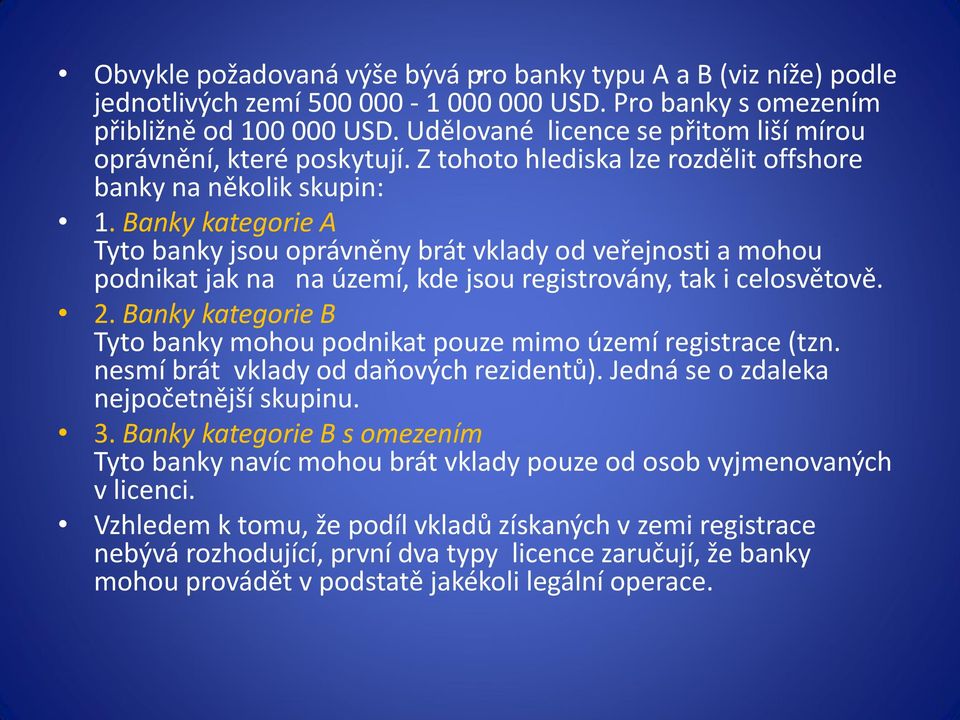 • Obvykle požadovaná výše bývá pro banky typu A a B (viz níže) podle jednotlivých zemí 500 000 - 1 000 000 USD. Pro banky s omezením přibližně od 100 000 USD. Udělované licence se přitom liší mírou oprávnění, které poskytují. Z tohoto hlediska lze rozdělit offshore banky na několik skupin:
• 1. Banky kategorie A
Tyto banky jsou oprávněny brát vklady od veřejnosti a mohou podnikat jak na na území, kde jsou registrovány, tak i celosvětově.
• 2. Banky kategorie B
Tyto banky mohou podnikat pouze mimo území registrace (tzn. nesmí brát vklady od daňových rezidentů). Jedná se o zdaleka nejpočetnější skupinu.
• 3. Banky kategorie B s omezením
Tyto banky navíc mohou brát vklady pouze od osob vyjmenovaných v licenci.
• Vzhledem k tomu, že podíl vkladů získaných v zemi registrace nebývá rozhodující, první dva typy licence zaručují, že banky mohou provádět v podstatě jakékoli legální operace.